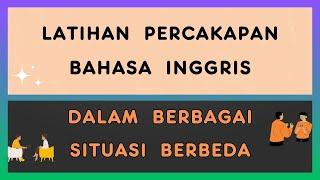 LATIHAN PERCAKAPAN BAHASA INGGRIS

DALAM BERBAGAI SITUASI BERBEDA